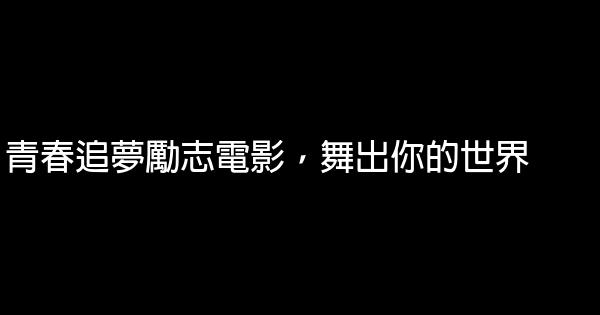 青春追夢勵志電影，舞出你的世界